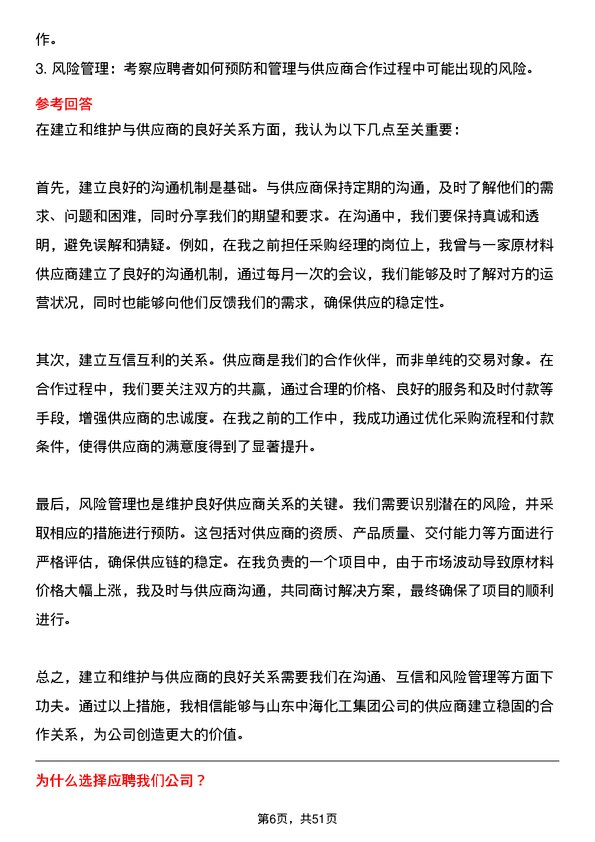 作。

3. 风险管理：考察应聘者如何预防和管理与供应商合作过程中可能出现的风险。

参考回答

在建立和维护与供应商的良好关系方面，我认为以下几点至关重要：

首先，建立良好的沟通机制是基础。与供应商保持定期的沟通，及时了解他们的需求、问题和困难，同时分享我们的期望和要求。在沟通中，我们要保持真诚和透明，避免误解和猜疑。例如，在我之前担任采购经理的岗位上，我曾与一家原材料供应商建立了良好的沟通机制，通过每月一次的会议，我们能够及时了解对方的运营状况，同时也能够向他们反馈我们的需求，确保供应的稳定性。

其次，建立互信互利的关系。供应商是我们的合作伙伴，而非单纯的交易对象。在合作过程中，我们要关注双方的共赢，通过合理的价格、良好的服务和及时付款等手段，增强供应商的忠诚度。在我之前的工作中，我成功通过优化采购流程和付款条件，使得供应商的满意度得到了显著提升。

最后，风险管理也是维护良好供应商关系的关键。我们需要识别潜在的风险，并采取相应的措施进行预防。这包括对供应商的资质、产品质量、交付能力等方面进行严格评估，确保供应链的稳定。在我负责的一个项目中，由于市场波动导致原材料价格大幅上涨，我及时与供应商沟通，共同商讨解决方案，最终确保了项目的顺利进行。

总之，建立和维护与供应商的良好关系需要我们在沟通、互信和风险管理等方面下功夫。通过以上措施，我相信能够与山东中海化工集团公司的供应商建立稳固的合作关系，为公司创造更大的价值。

为什么选择应聘我们公司？

第6页，共51页